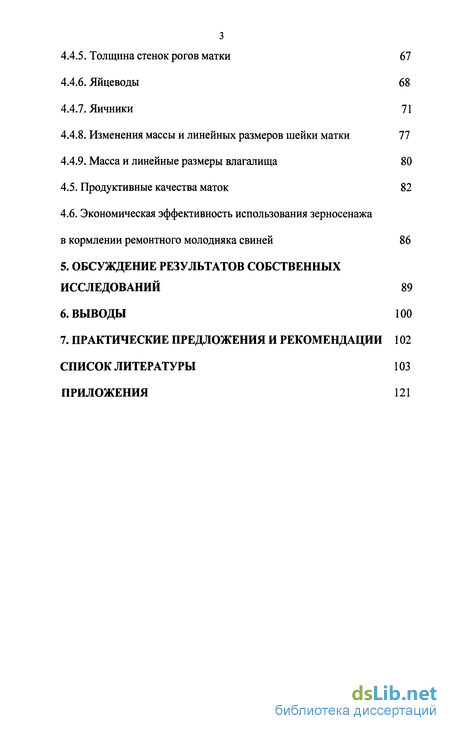 3

4.4.5. Толщина стенок рогов матки 67

4.4.6. Яйцеводы 68

4.4.7. Яичники 71

4.4.8. Изменения массы и линейных размеров шейки матки 77

4.4.9. Масса и линейные размеры влагалища 80

4.5. Продуктивные качества маток 82

4.6. Экономическая эффективность использования зерносенажа в кормлении ремонтного молодняка свиней 86

5. ОБСУЖДЕНИЕ РЕЗУЛЬТАТОВ СОБСТВЕННЫХ ИССЛЕДОВАНИЙ 89

6. ВЫВОДЫ 100

7. ПРАКТИЧЕСКИЕ ПРЕДЛОЖЕНИЯ И РЕКОМЕНДАЦИИ 102

СПИСОК ЛИТЕРАТУРЫ 103

ПРИЛОЖЕНИЯ 121

dsLib.net
библиотека диссертаций